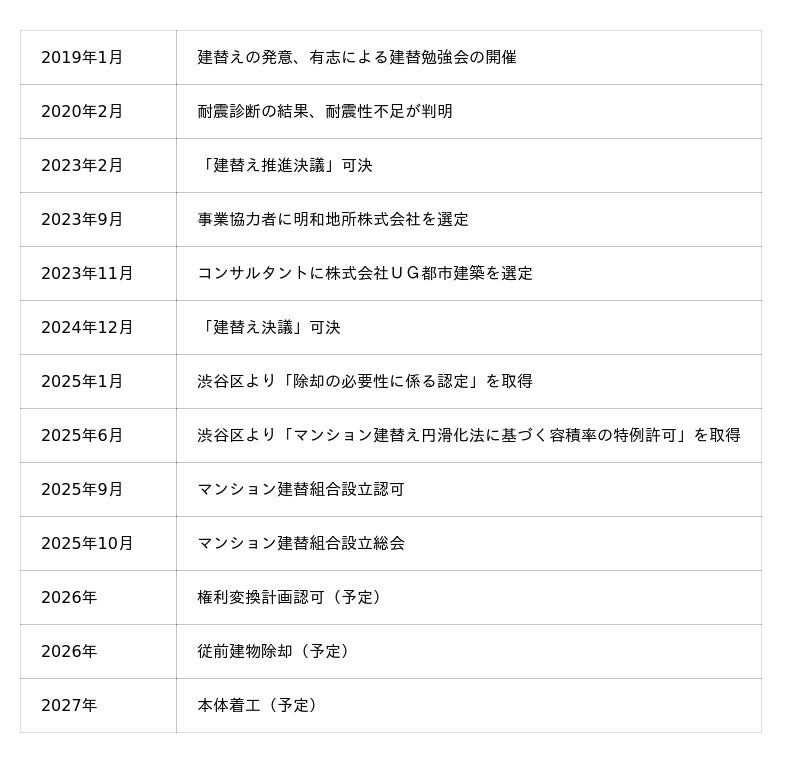 | | |
|---|---|
| 2019年1月 | 建替えの発意、有志による建替勉強会の開催 |
| 2020年2月 | 耐震診断の結果、耐震性不足が判明 |
| 2023年2月 | 「建替え推進決議」可決 |
| 2023年9月 | 事業協力者に明和地所株式会社を選定 |
| 2023年11月 | コンサルタントに株式会社ＵＧ都市建築を選定 |
| 2024年12月 | 「建替え決議」可決 |
| 2025年1月 | 渋谷区より「除却の必要性に係る認定」を取得 |
| 2025年6月 | 渋谷区より「マンション建替え円滑化法に基づく容積率の特例許可」を取得 |
| 2025年9月 | マンション建替組合設立認可 |
| 2025年10月 | マンション建替組合設立総会 |
| 2026年 | 権利変換計画認可（予定） |
| 2026年 | 従前建物除却（予定） |
| 2027年 | 本体着工（予定） |